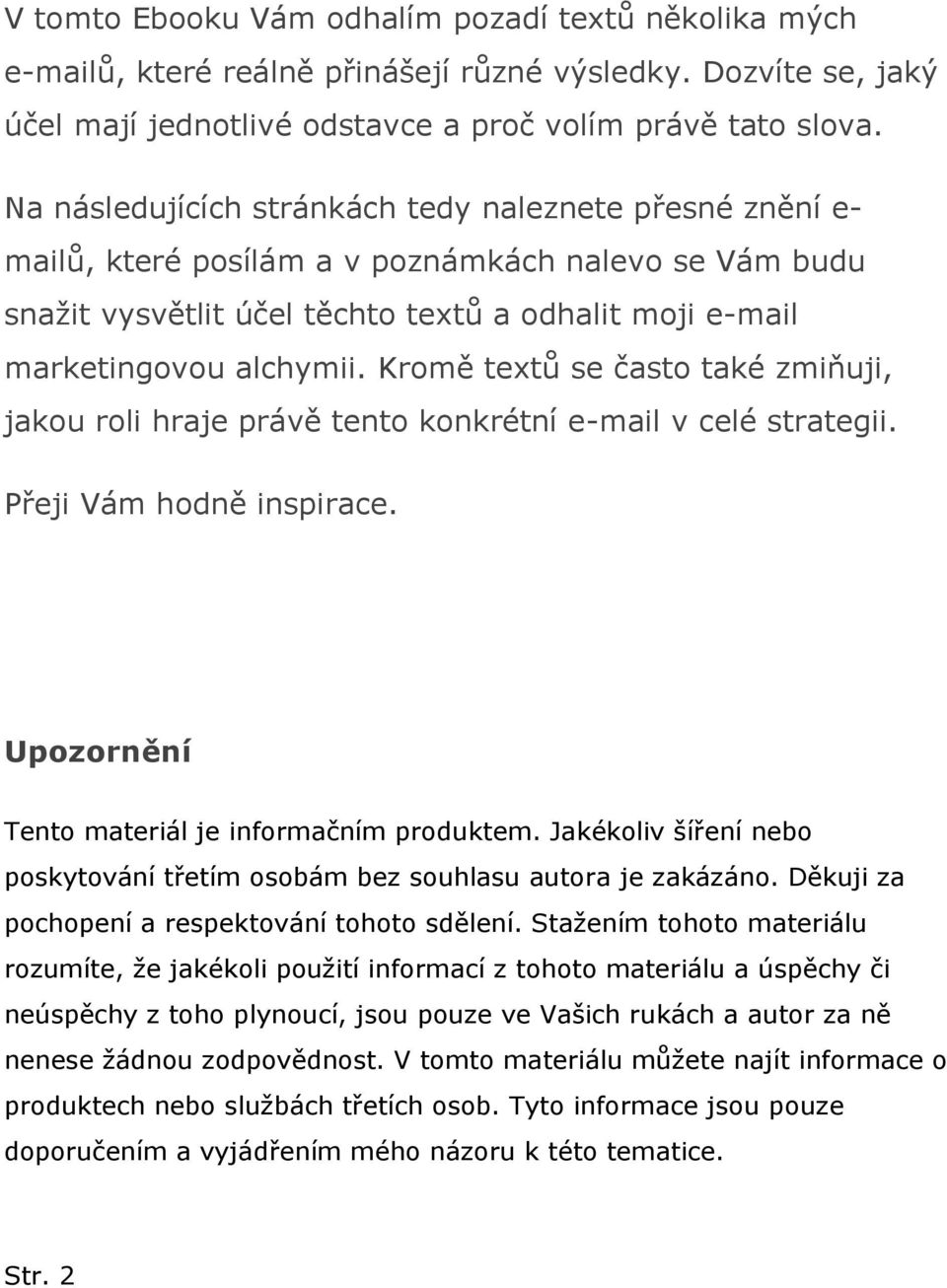 V tomto Ebooku Vám odhalím pozadí textů několika mých e-mailů, které reálně přinášejí různé výsledky. Dozvíte se, jaký účel mají jednotlivé odstavce a proč volím právě tato slova.

Na následujících stránkách tedy naleznete přesné znění e-mailů, které posílám a v poznámkách nalevo se Vám budu snažit vysvětlit účel těchto textů a odhalit moji e-mail marketingovou alchymii. Kromě textů se často také zmiňuji, jakou roli hraje právě tento konkrétní e-mail v celé strategii.

Přeji Vám hodně inspirace.

Upozornění

Tento materiál je informačním produktem. Jakékoliv šíření nebo poskytování třetím osobám bez souhlasu autora je zakázáno. Děkuji za pochopení a respektování tohoto sdělení. Stažením tohoto materiálu rozumíte, že jakékoli použití informací z tohoto materiálu a úspěchy či neúspěchy z toho plynoucí, jsou pouze ve Vašich rukách a autor za ně nenese žádnou zodpovědnost. V tomto materiálu můžete najít informace o produktech nebo službách třetích osob. Tyto informace jsou pouze doporučením a vyjádřením mého názoru k této tematice.

Str. 2